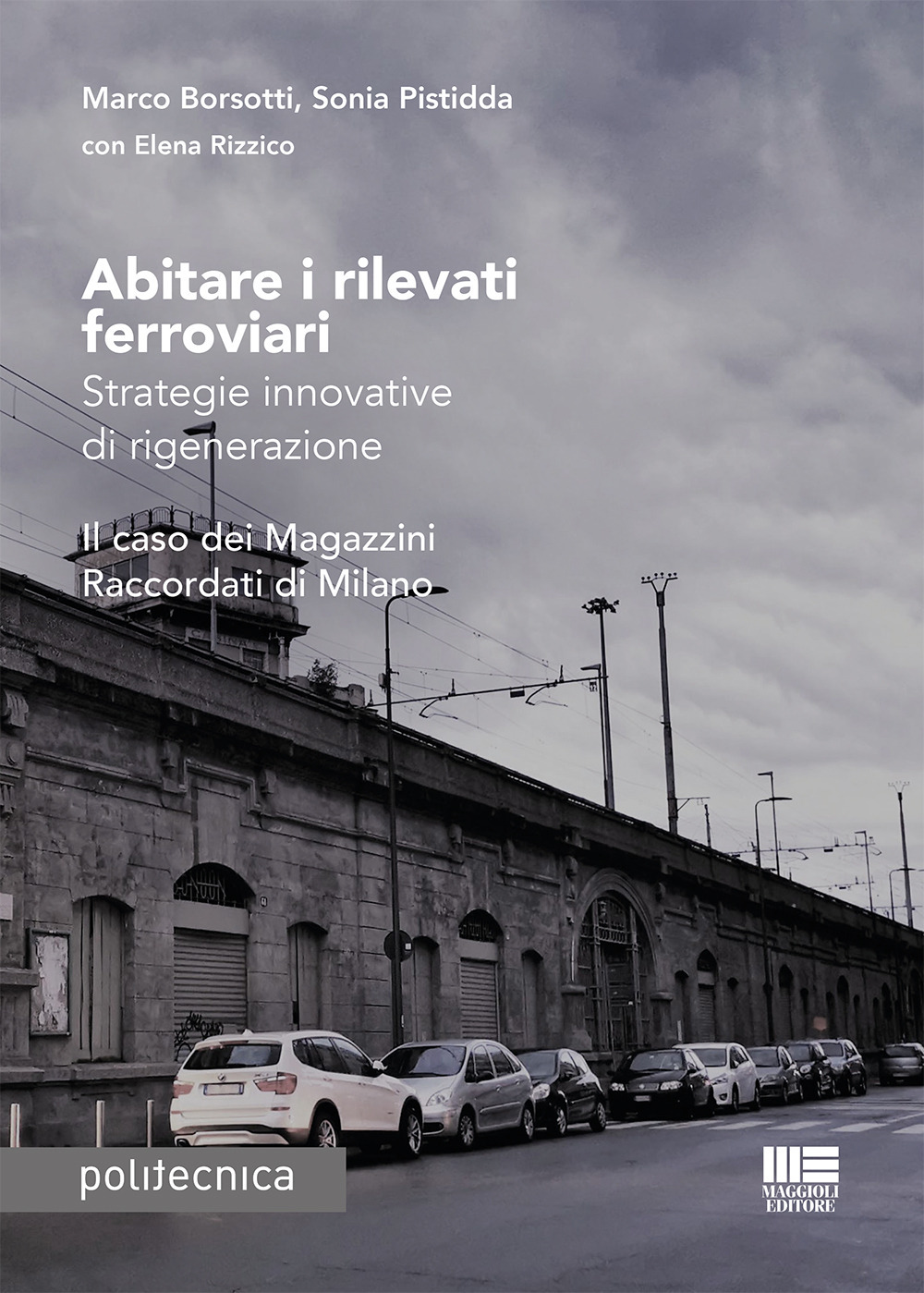 Marco Borsotti, Sonia Pistidda
con Elena Rizzico

Abitare i rilevati ferroviari
Strategie innovative di rigenerazione

Il caso dei Magazzini Raccordati di Milano

politecnica

MAGGIOLI EDITORE